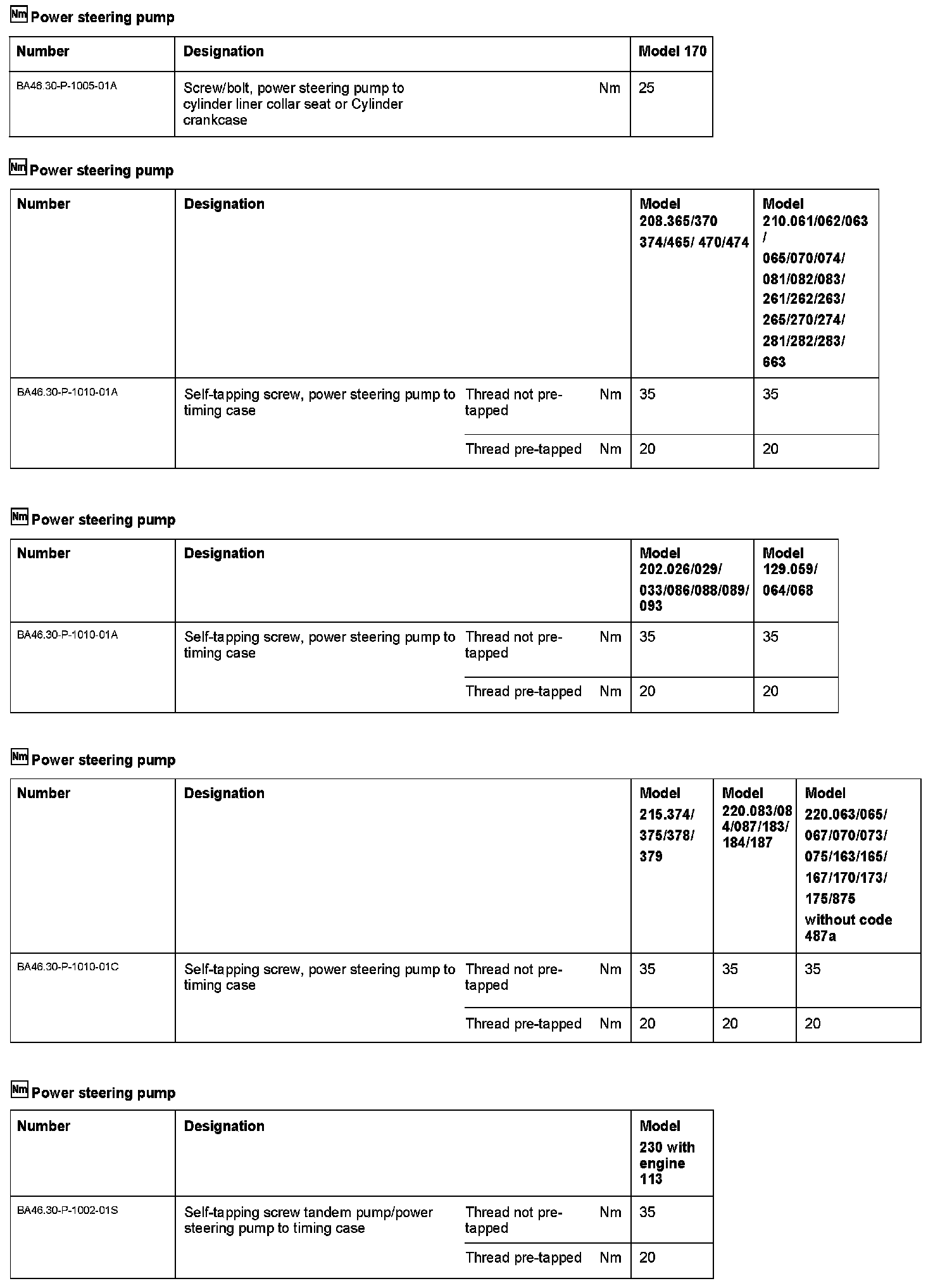 Nm Power steering pump

| Number | Designation | | | Model 170 |
|---|---|---|---|---|
| BA46.30-P-1005-01A | Screw/bolt, power steering pump to cylinder liner collar seat or Cylinder crankcase | | Nm | 25 |

Nm Power steering pump

| Number | Designation | | | Model 208.365/370 374/465/ 470/474 | Model 210.061/062/063 / 065/070/074/ 081/082/083/ 261/262/263/ 265/270/274/ 281/282/283/ 663 |
|---|---|---|---|---|---|
| BA46.30-P-1010-01A | Self-tapping screw, power steering pump to timing case | Thread not pre-tapped | Nm | 35 | 35 |
| | | Thread pre-tapped | Nm | 20 | 20 |

Nm Power steering pump

| Number | Designation | | | Model 202.026/029/ 033/086/088/089/ 093 | Model 129.059/ 064/068 |
|---|---|---|---|---|---|
| BA46.30-P-1010-01A | Self-tapping screw, power steering pump to timing case | Thread not pre-tapped | Nm | 35 | 35 |
| | | Thread pre-tapped | Nm | 20 | 20 |

Nm Power steering pump

| Number | Designation | | | Model 215.374/ 375/378/ 379 | Model 220.083/08 4/087/183/ 184/187 | Model 220.063/065/ 067/070/073/ 075/163/165/ 167/170/173/ 175/875 without code 487a |
|---|---|---|---|---|---|---|
| BA46.30-P-1010-01C | Self-tapping screw, power steering pump to timing case | Thread not pre-tapped | Nm | 35 | 35 | 35 |
| | | Thread pre-tapped | Nm | 20 | 20 | 20 |

Nm Power steering pump

| Number | Designation | | | Model 230 with engine 113 |
|---|---|---|---|---|
| BA46.30-P-1002-01S | Self-tapping screw tandem pump/power steering pump to timing case | Thread not pre-tapped | Nm | 35 |
| | | Thread pre-tapped | Nm | 20 |